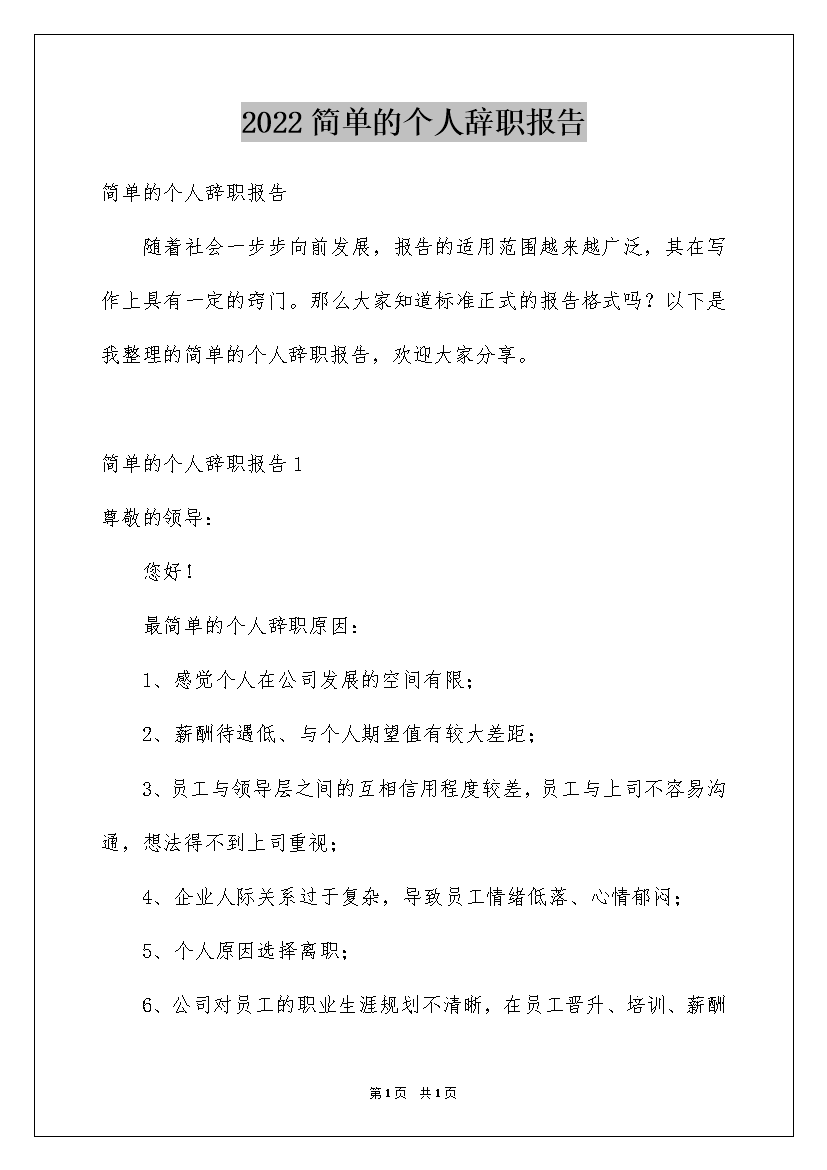 2022简单的个人辞职报告

简单的个人辞职报告

随着社会一步步向前发展，报告的适用范围越来越广泛，其在写作上具有一定的窍门。那么大家知道标准正式的报告格式吗？以下是我整理的简单的个人辞职报告，欢迎大家分享。

简单的个人辞职报告1

尊敬的领导：

您好！

最简单的个人辞职原因：

1、感觉个人在公司发展的空间有限；

2、薪酬待遇低、与个人期望值有较大差距；

3、员工与领导层之间的互相信用程度较差，员工与上司不容易沟通，想法得不到上司重视；

4、企业人际关系过于复杂，导致员工情绪低落、心情郁闷；

5、个人原因选择离职；

6、公司对员工的职业生涯规划不清晰，在员工晋升、培训、薪酬

第1页 共1页